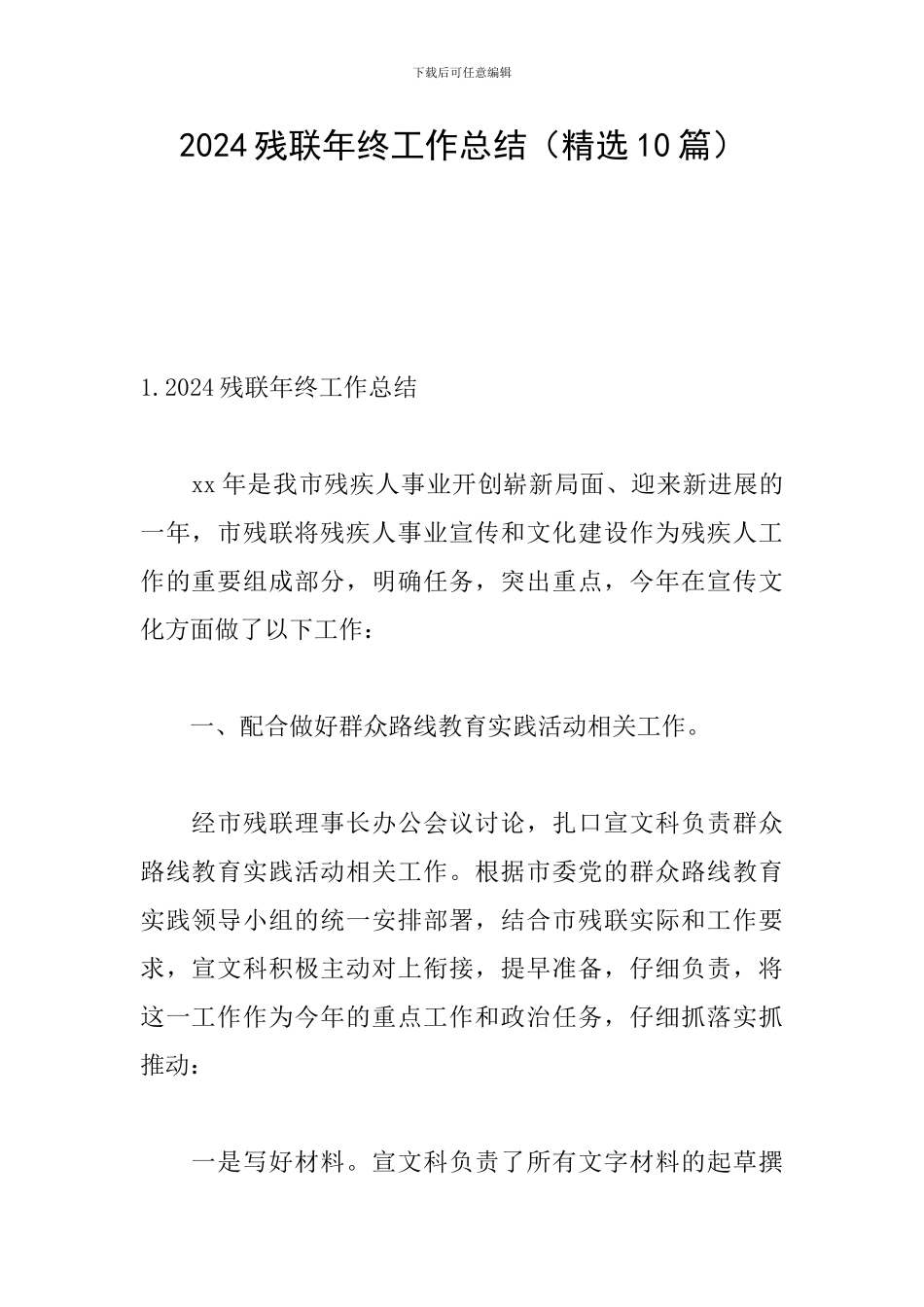 下载后可任意编辑

2024残联年终工作总结（精选10篇）

1.2024残联年终工作总结

xx年是我市残疾人事业开创崭新局面、迎来新进展的一年，市残联将残疾人事业宣传和文化建设作为残疾人工作的重要组成部分，明确任务，突出重点，今年在宣传文化方面做了以下工作：

一、配合做好群众路线教育实践活动相关工作。

经市残联理事长办公会议讨论，扎口宣文科负责群众路线教育实践活动相关工作。根据市委党的群众路线教育实践领导小组的统一安排部署，结合市残联实际和工作要求，宣文科积极主动对上衔接，提早准备，仔细负责，将这一工作作为今年的重点工作和政治任务，仔细抓落实抓推动：

一是写好材料。宣文科负责了所有文字材料的起草撰